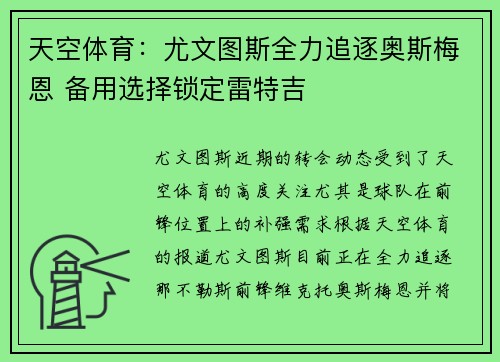 天空体育：尤文图斯全力追逐奥斯梅恩 备用选择锁定雷特吉

尤文图斯近期的转会动态受到了天空体育的高度关注尤其是球队在前锋位置上的补强需求根据天空体育的报道尤文图斯目前正在全力追逐那不勒斯前锋维克托奥斯梅恩并将